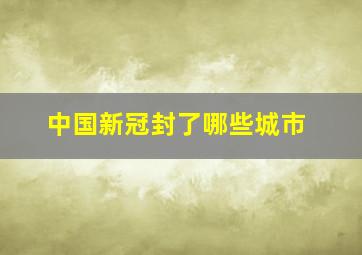 中国新冠封了哪些城市